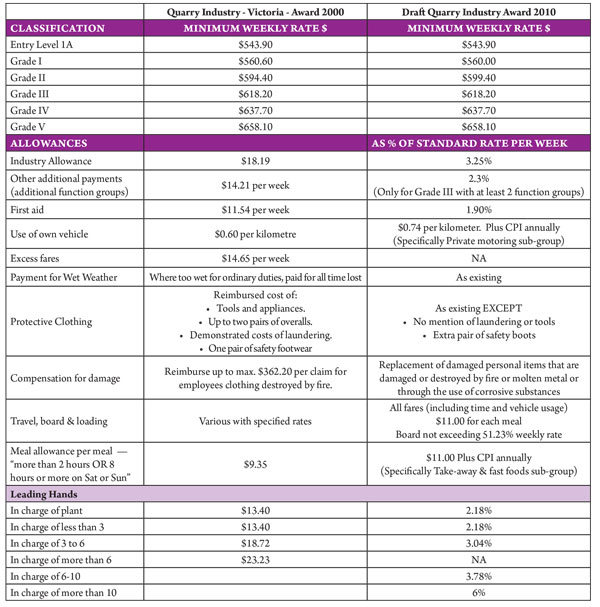 | | Quarry Industry - Victoria - Award 2000 | Draft Quarry Industry Award 2010 |
|---|---|---|
| CLASSIFICATION | MINIMUM WEEKLY RATE $ | MINIMUM WEEKLY RATE $ |
| Entry Level 1A | $543.90 | $543.90 |
| Grade I | $560.60 | $560.00 |
| Grade II | $594.40 | $599.40 |
| Grade III | $618.20 | $618.20 |
| Grade IV | $637.70 | $637.70 |
| Grade V | $658.10 | $658.10 |
| ALLOWANCES | | AS % OF STANDARD RATE PER WEEK |
| Industry Allowance | $18.19 | 3.25% |
| Other additional payments (additional function groups) | $14.21 per week | 2.3% (Only for Grade III with at least 2 function groups) |
| First aid | $11.54 per week | 1.90% |
| Use of own vehicle | $0.60 per kilometre | $0.74 per kilometer. Plus CPI annually (Specifically Private motoring sub-group) |
| Excess fares | $14.65 per week | NA |
| Payment for Wet Weather | Where too wet for ordinary duties, paid for all time lost | As existing |
| Protective Clothing | Reimbursed cost of: • Tools and appliances. • Up to two pairs of overalls. • Demonstrated costs of laundering. • One pair of safety footwear | As existing EXCEPT • No mention of laundering or tools • Extra pair of safety boots |
| Compensation for damage | Reimburse up to max. $362.20 per claim for employees clothing destroyed by fire. | Replacement of damaged personal items that are damaged or destroyed by fire or molten metal or through the use of corrosive substances |
| Travel, board & loading | Various with specified rates | All fares (including time and vehicle usage) $11.00 for each meal Board not exceeding 51.23% weekly rate |
| Meal allowance per meal — "more than 2 hours OR 8 hours or more on Sat or Sun" | $9.35 | $11.00 Plus CPI annually (Specifically Take-away & fast foods sub-group) |
| Leading Hands | | |
| In charge of plant | $13.40 | 2.18% |
| In charge of less than 3 | $13.40 | 2.18% |
| In charge of 3 to 6 | $18.72 | 3.04% |
| In charge of more than 6 | $23.23 | NA |
| In charge of 6-10 | | 3.78% |
| In charge of more than 10 | | 6% |